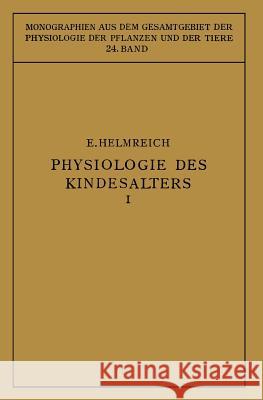 MONOGRAPHIEN AUS DEM GESAMTGEBIET DER PHYSIOLOGIE DER PFLANZEN UND DER TIERE
24. BAND

E. HELMREICH

PHYSIOLOGIE DES KINDESALTERS

I

Kraina Książek